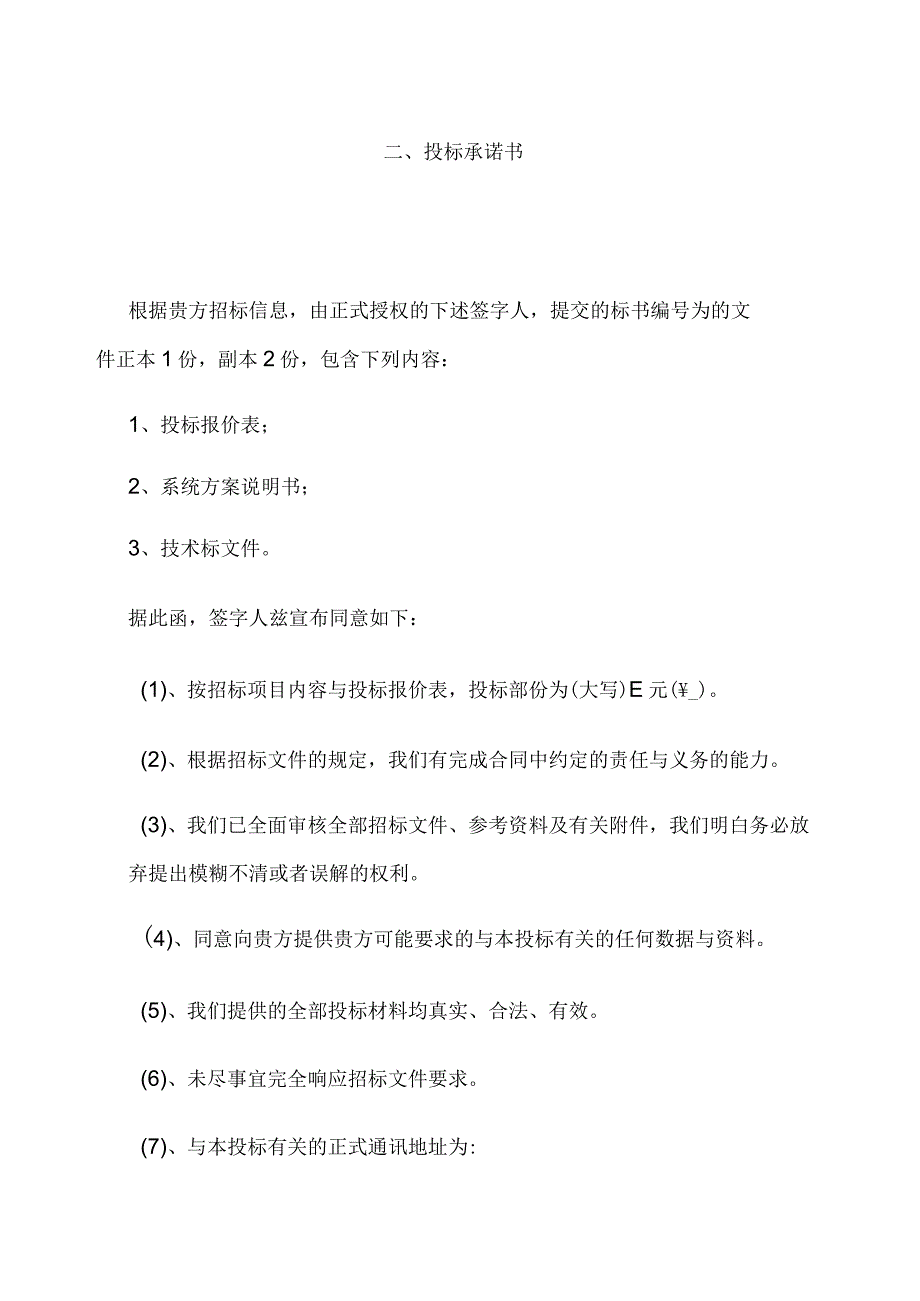 二、投标承诺书

根据贵方招标信息，由正式授权的下述签字人，提交的标书编号为的文件正本1份，副本2份，包含下列内容：

1、投标报价表；

2、系统方案说明书；

3、技术标文件。

据此函，签字人兹宣布同意如下：

(1)、按招标项目内容与投标报价表，投标部份为(大写)E元(¥_)。

(2)、根据招标文件的规定，我们有完成合同中约定的责任与义务的能力。

(3)、我们已全面审核全部招标文件、参考资料及有关附件，我们明白务必放弃提出模糊不清或者误解的权利。

(4)、同意向贵方提供贵方可能要求的与本投标有关的任何数据与资料。

(5)、我们提供的全部投标材料均真实、合法、有效。

(6)、未尽事宜完全响应招标文件要求。

(7)、与本投标有关的正式通讯地址为: